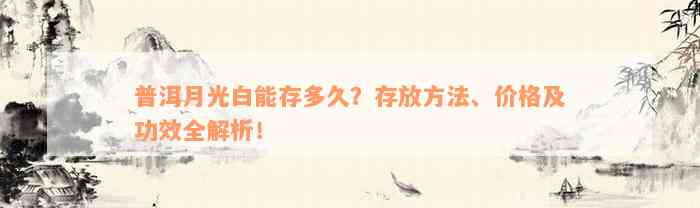 普洱月光白能存多久？存放方法、价格及功效全解析！